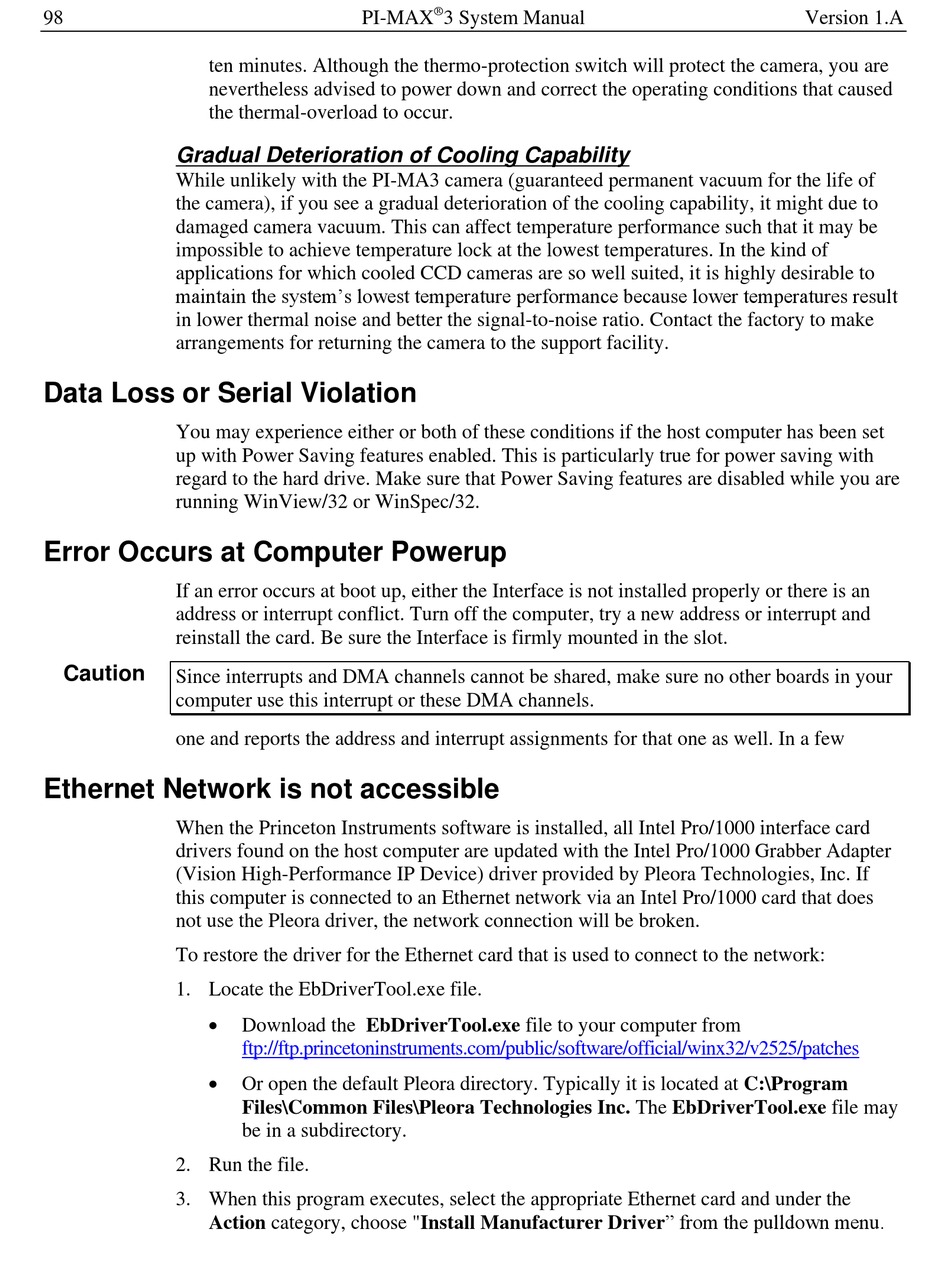 98 PI-MAX®3 System Manual Version 1.A

ten minutes. Although the thermo-protection switch will protect the camera, you are nevertheless advised to power down and correct the operating conditions that caused the thermal-overload to occur.

Gradual Deterioration of Cooling Capability

While unlikely with the PI-MA3 camera (guaranteed permanent vacuum for the life of the camera), if you see a gradual deterioration of the cooling capability, it might due to damaged camera vacuum. This can affect temperature performance such that it may be impossible to achieve temperature lock at the lowest temperatures. In the kind of applications for which cooled CCD cameras are so well suited, it is highly desirable to maintain the system's lowest temperature performance because lower temperatures result in lower thermal noise and better the signal-to-noise ratio. Contact the factory to make arrangements for returning the camera to the support facility.

Data Loss or Serial Violation

You may experience either or both of these conditions if the host computer has been set up with Power Saving features enabled. This is particularly true for power saving with regard to the hard drive. Make sure that Power Saving features are disabled while you are running WinView/32 or WinSpec/32.

Error Occurs at Computer Powerup

If an error occurs at boot up, either the Interface is not installed properly or there is an address or interrupt conflict. Turn off the computer, try a new address or interrupt and reinstall the card. Be sure the Interface is firmly mounted in the slot.

Caution

Since interrupts and DMA channels cannot be shared, make sure no other boards in your computer use this interrupt or these DMA channels.

one and reports the address and interrupt assignments for that one as well. In a few

Ethernet Network is not accessible

When the Princeton Instruments software is installed, all Intel Pro/1000 interface card drivers found on the host computer are updated with the Intel Pro/1000 Grabber Adapter (Vision High-Performance IP Device) driver provided by Pleora Technologies, Inc. If this computer is connected to an Ethernet network via an Intel Pro/1000 card that does not use the Pleora driver, the network connection will be broken.

To restore the driver for the Ethernet card that is used to connect to the network:

1. Locate the EbDriverTool.exe file.

• Download the EbDriverTool.exe file to your computer from ftp://ftp.princetoninstruments.com/public/software/official/winx32/v2525/patches

• Or open the default Pleora directory. Typically it is located at C:\Program Files\Common Files\Pleora Technologies Inc. The EbDriverTool.exe file may be in a subdirectory.

2. Run the file.

3. When this program executes, select the appropriate Ethernet card and under the Action category, choose "Install Manufacturer Driver" from the pulldown menu.